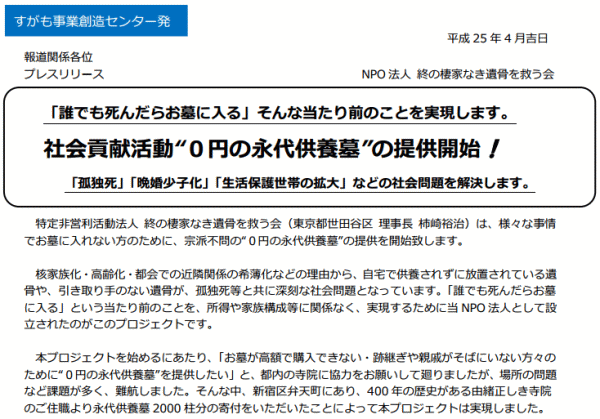 すがも事業創造センター発

平成25年4月吉日

報道関係各位
プレスリリース

NPO法人 終の棲家なき遺骨を救う会

「誰でも死んだらお墓に入る」そんな当たり前のことを実現します。

社会貢献活動“0円の永代供養墓”の提供開始！

「孤独死」「晩婚少子化」「生活保護世帯の拡大」などの社会問題を解決します。

特定非営利活動法人 終の棲家なき遺骨を救う会（東京都世田谷区 理事長 柿崎裕治）は、様々な事情でお墓に入れない方のために、宗派不問の“0円の永代供養墓”の提供を開始致します。

核家族化・高齢化・都会での近隣関係の希薄化などの理由から、自宅で供養されずに放置されている遺骨や、引き取り手のない遺骨が、孤独死等と共に深刻な社会問題となっています。「誰でも死んだらお墓に入る」という当たり前のことを、所得や家族構成等に関係なく、実現するために当NPO法人として設立されたのがこのプロジェクトです。

本プロジェクトを始めるにあたり、「お墓が高額で購入できない・跡継ぎや親戚がそばにいない方々のために“0円の永代供養墓”を提供したい」と、都内の寺院に協力をお願いして廻りましたが、場所の問題など課題が多く、難航しました。そんな中、新宿区弁天町にあり、400年の歴史がある由緒正しき寺院のご住職より永代供養墓2000柱分の寄付をいただいたことによって本プロジェクトは実現しました。